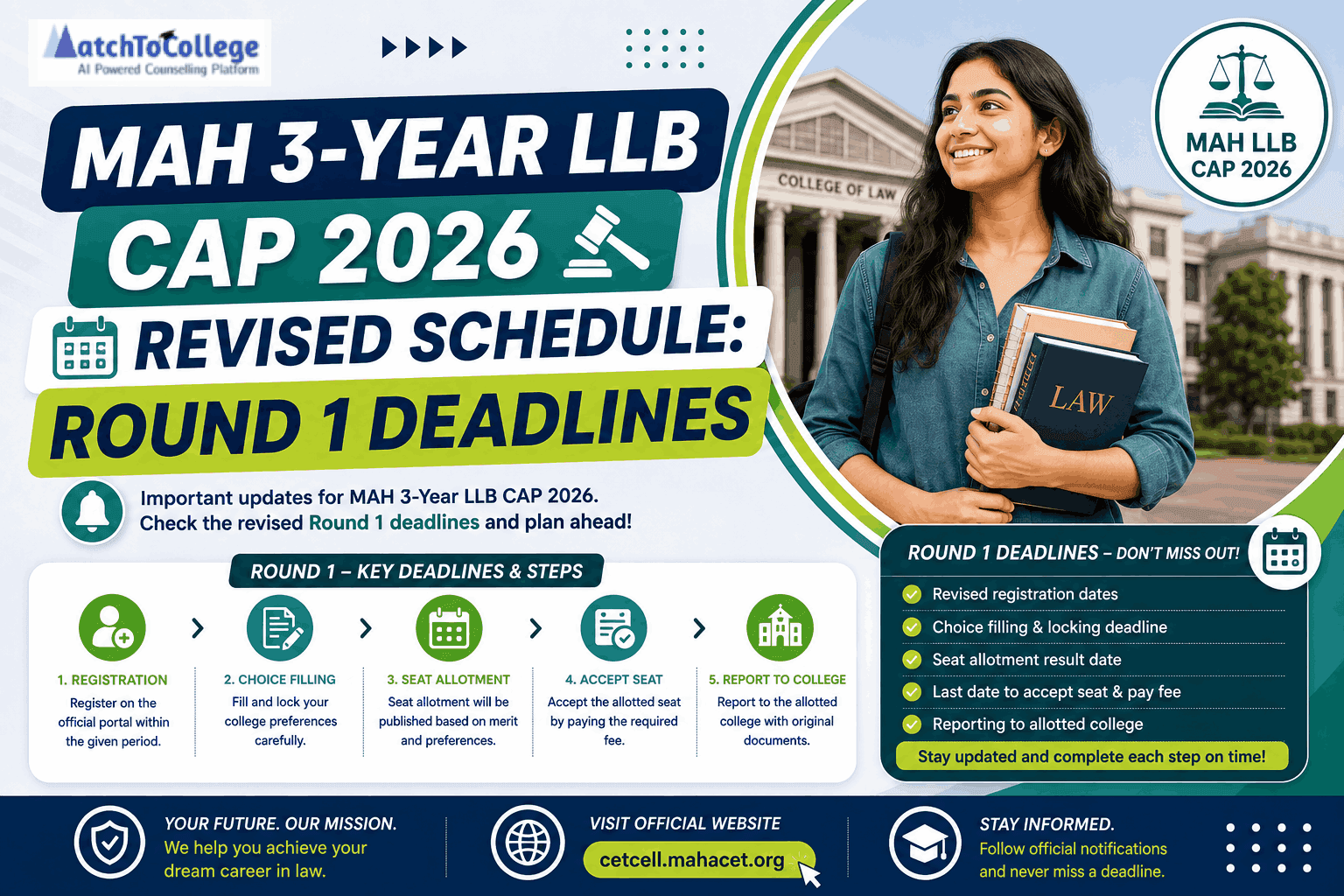 MatchToCollege
AI Powered Counselling Platform

MAH 3-YEAR LLB
CAP 2026
REVISED SCHEDULE:
ROUND 1 DEADLINES

COLLEGE OF LAW

LAW

MAH LLB
CAP 2026

Important updates for MAH 3-Year LLB CAP 2026. Check the revised Round 1 deadlines and plan ahead!

ROUND 1 – KEY DEADLINES & STEPS

1. REGISTRATION
Register on the official portal within the given period.

2. CHOICE FILLING
Fill and lock your college preferences carefully.

3. SEAT ALLOTMENT
Seat allotment will be published based on merit and preferences.

4. ACCEPT SEAT
Accept the allotted seat by paying the required fee.

5. REPORT TO COLLEGE
Report to the allotted college with original documents.

ROUND 1 DEADLINES – DON'T MISS OUT!
Revised registration dates
Choice filling & locking deadline
Seat allotment result date
Last date to accept seat & pay fee
Reporting to allotted college
Stay updated and complete each step on time!

YOUR FUTURE. OUR MISSION.
We help you achieve your dream career in law.

VISIT OFFICIAL WEBSITE
cetcell.mahacet.org

STAY INFORMED.
Follow official notifications and never miss a deadline.